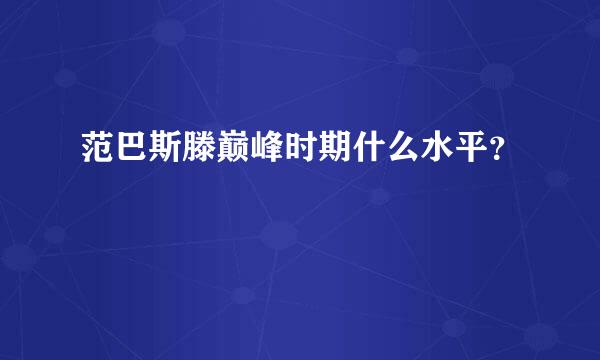 范巴斯滕巅峰时期什么水平？